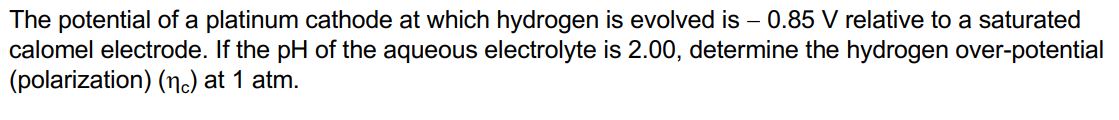 The potential of a platinum cathode at which hydrogen is evolved is – 0.85 V relative to a saturated calomel electrode. If the pH of the aqueous electrolyte is 2.00, determine the hydrogen over-potential (polarization) ($\eta_c$) at 1 atm.